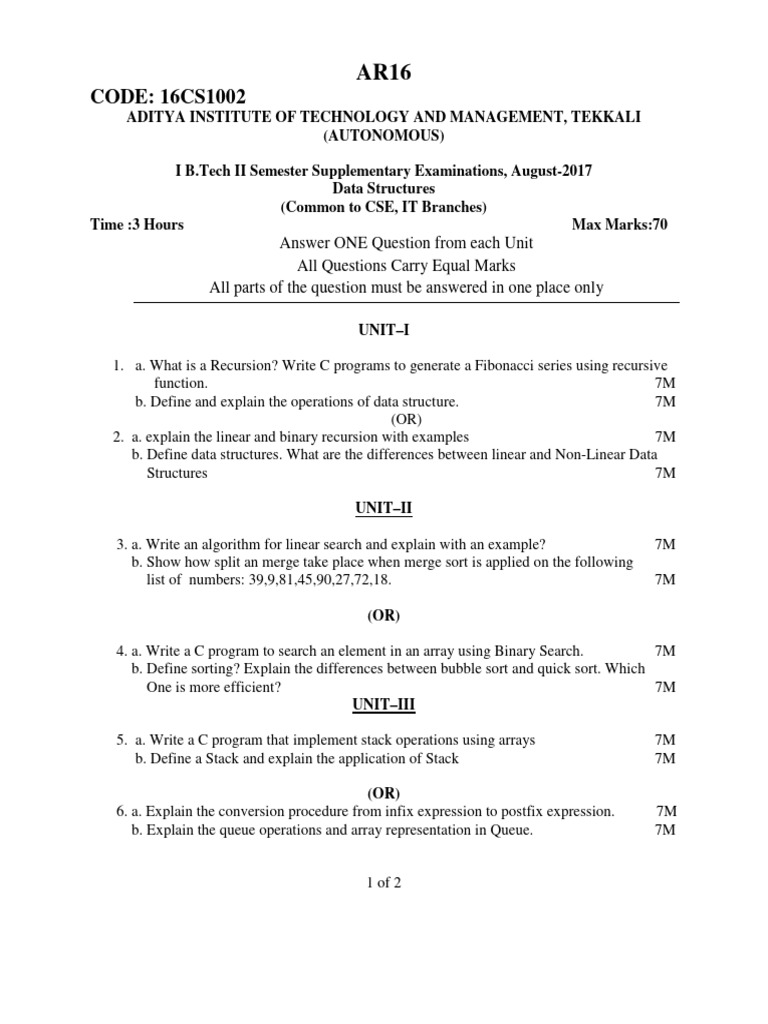 AR16

CODE: 16CS1002

ADITYA INSTITUTE OF TECHNOLOGY AND MANAGEMENT, TEKKALI
(AUTONOMOUS)

I B.Tech II Semester Supplementary Examinations, August-2017
Data Structures
(Common to CSE, IT Branches)

Time :3 Hours Max Marks:70

Answer ONE Question from each Unit
All Questions Carry Equal Marks
All parts of the question must be answered in one place only

UNIT–I

1. a. What is a Recursion? Write C programs to generate a Fibonacci series using recursive function. 7M
b. Define and explain the operations of data structure. 7M
(OR)
2. a. explain the linear and binary recursion with examples 7M
b. Define data structures. What are the differences between linear and Non-Linear Data Structures 7M

UNIT–II

3. a. Write an algorithm for linear search and explain with an example? 7M
b. Show how split an merge take place when merge sort is applied on the following list of numbers: 39,9,81,45,90,27,72,18. 7M

(OR)

4. a. Write a C program to search an element in an array using Binary Search. 7M
b. Define sorting? Explain the differences between bubble sort and quick sort. Which One is more efficient? 7M

UNIT–III

5. a. Write a C program that implement stack operations using arrays 7M
b. Define a Stack and explain the application of Stack 7M

(OR)

6. a. Explain the conversion procedure from infix expression to postfix expression. 7M
b. Explain the queue operations and array representation in Queue. 7M

1 of 2